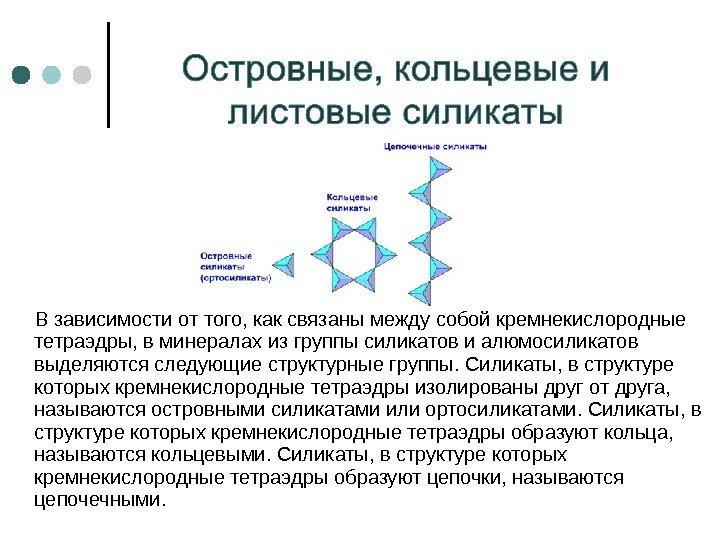 Островные, кольцевые и листовые силикаты

Цепочечные силикаты

Кольцевые силикаты

Островные силикаты (ортосиликаты)

В зависимости от того, как связаны между собой кремнекислородные тетраэдры, в минералах из группы силикатов и алюмосиликатов выделяются следующие структурные группы. Силикаты, в структуре которых кремнекислородные тетраэдры изолированы друг от друга, называются островными силикатами или ортосиликатами. Силикаты, в структуре которых кремнекислородные тетраэдры образуют кольца, называются кольцевыми. Силикаты, в структуре которых кремнекислородные тетраэдры образуют цепочки, называются цепочечными.